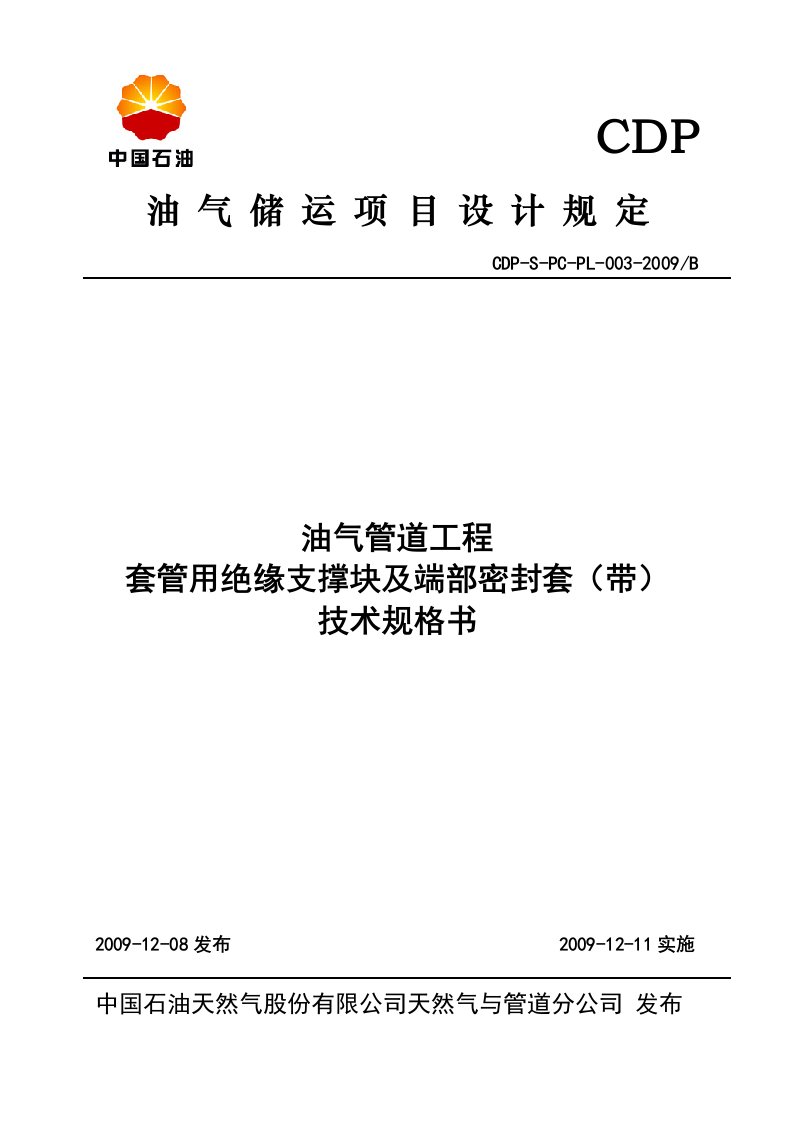 中国石油

CDP

油气储运项目设计规定

CDP-S-PC-PL-003-2009/B

油气管道工程
套管用绝缘支撑块及端部密封套（带）
技术规格书

2009-12-08 发布

2009-12-11 实施

中国石油天然气股份有限公司天然气与管道分公司 发布